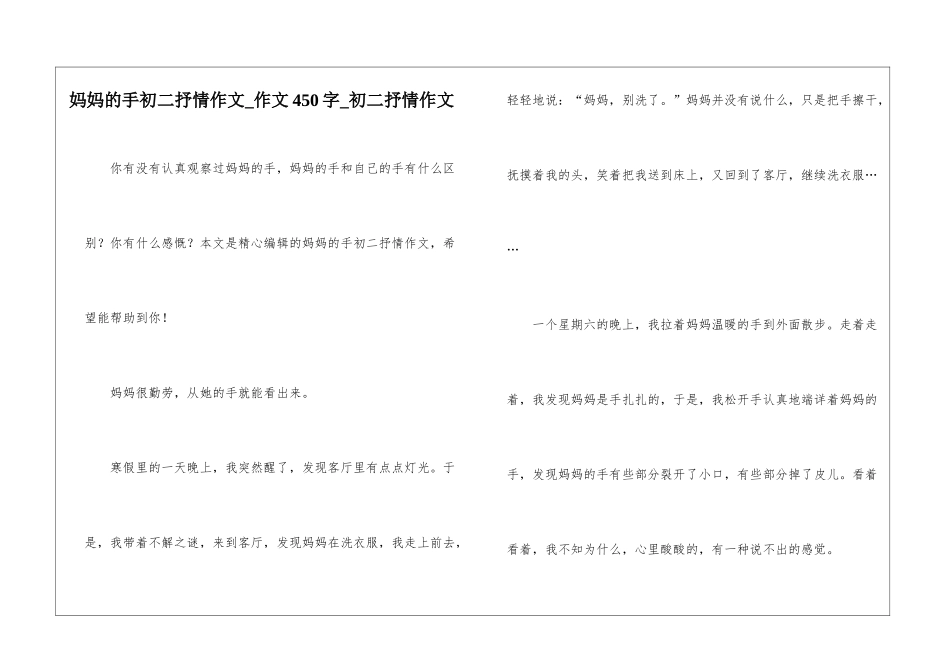 妈妈的手初二抒情作文_作文450字_初二抒情作文

你有没有认真观察过妈妈的手，妈妈的手和自己的手有什么区别？你有什么感慨？本文是精心编辑的妈妈的手初二抒情作文，希望能帮助到你！

妈妈很勤劳，从她的手就能看出来。

寒假里的一天晚上，我突然醒了，发现客厅里有点点灯光。于是，我带着不解之谜，来到客厅，发现妈妈在洗衣服，我走上前去，轻轻地说：“妈妈，别洗了。”妈妈并没有说什么，只是把手擦干，抚摸着我的头，笑着把我送到床上，又回到了客厅，继续洗衣服……

一个星期六的晚上，我拉着妈妈温暖的手到外面散步。走着走着，我发现妈妈是手扎扎的，于是，我松开手认真地端详着妈妈的手，发现妈妈的手有些部分裂开了小口，有些部分掉了皮儿。看着看着，我不知为什么，心里酸酸的，有一种说不出的感觉。